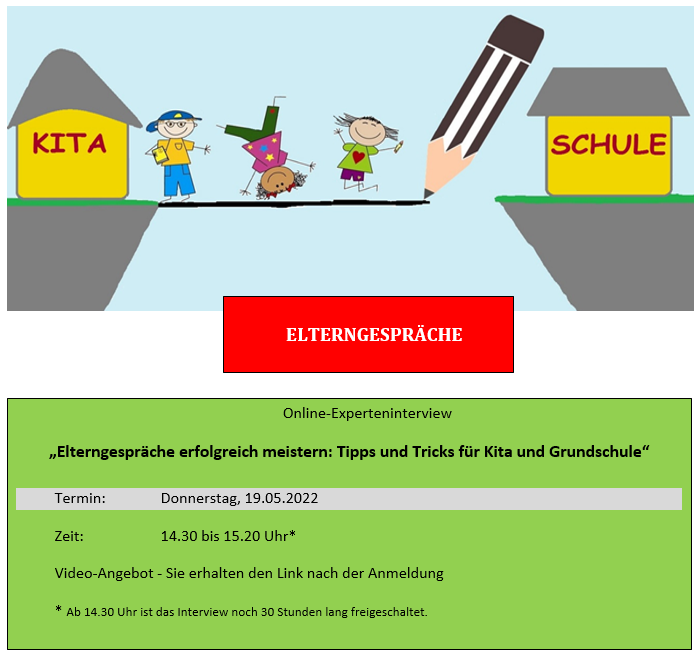 KITA

SCHULE

ELTERNGESPRÄCHE

Online-Experteninterview

„Elterngespräche erfolgreich meistern: Tipps und Tricks für Kita und Grundschule“

Termin: Donnerstag, 19.05.2022

Zeit: 14.30 bis 15.20 Uhr*

Video-Angebot - Sie erhalten den Link nach der Anmeldung

* Ab 14.30 Uhr ist das Interview noch 30 Stunden lang freigeschaltet.